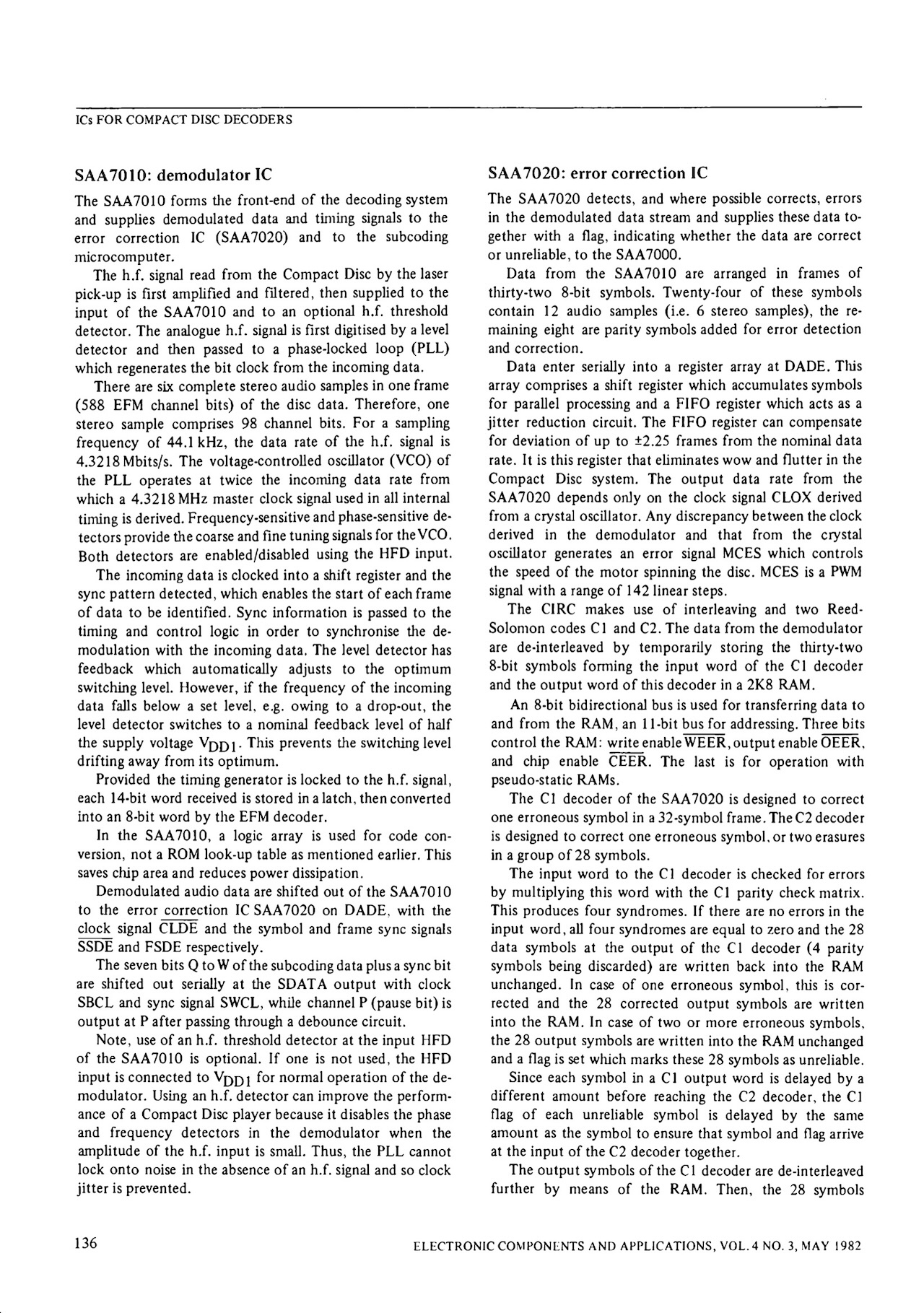 ICs FOR COMPACT DISC DECODERS

SAA7010: demodulator IC

The SAA7010 forms the front-end of the decoding system and supplies demodulated data and timing signals to the error correction IC (SAA7020) and to the subcoding microcomputer.

The h.f. signal read from the Compact Disc by the laser pick-up is first amplified and filtered, then supplied to the input of the SAA7010 and to an optional h.f. threshold detector. The analogue h.f. signal is first digitised by a level detector and then passed to a phase-locked loop (PLL) which regenerates the bit clock from the incoming data.

There are six complete stereo audio samples in one frame (588 EFM channel bits) of the disc data. Therefore, one stereo sample comprises 98 channel bits. For a sampling frequency of 44.1 kHz, the data rate of the h.f. signal is 4.3218 Mbits/s. The voltage-controlled oscillator (VCO) of the PLL operates at twice the incoming data rate from which a 4.3218 MHz master clock signal used in all internal timing is derived. Frequency-sensitive and phase-sensitive detectors provide the coarse and fine tuning signals for the VCO. Both detectors are enabled/disabled using the HFD input.

The incoming data is clocked into a shift register and the sync pattern detected, which enables the start of each frame of data to be identified. Sync information is passed to the timing and control logic in order to synchronise the demodulation with the incoming data. The level detector has feedback which automatically adjusts to the optimum switching level. However, if the frequency of the incoming data falls below a set level, e.g. owing to a drop-out, the level detector switches to a nominal feedback level of half the supply voltage $V_{DD1}$. This prevents the switching level drifting away from its optimum.

Provided the timing generator is locked to the h.f. signal, each 14-bit word received is stored in a latch, then converted into an 8-bit word by the EFM decoder.

In the SAA7010, a logic array is used for code conversion, not a ROM look-up table as mentioned earlier. This saves chip area and reduces power dissipation.

Demodulated audio data are shifted out of the SAA7010 to the error correction IC SAA7020 on DADE, with the clock signal $\overline{CLDE}$ and the symbol and frame sync signals $\overline{SSDE}$ and FSDE respectively.

The seven bits Q to W of the subcoding data plus a sync bit are shifted out serially at the SDATA output with clock SBCL and sync signal SWCL, while channel P (pause bit) is output at P after passing through a debounce circuit.

Note, use of an h.f. threshold detector at the input HFD of the SAA7010 is optional. If one is not used, the HFD input is connected to $V_{DD1}$ for normal operation of the demodulator. Using an h.f. detector can improve the performance of a Compact Disc player because it disables the phase and frequency detectors in the demodulator when the amplitude of the h.f. input is small. Thus, the PLL cannot lock onto noise in the absence of an h.f. signal and so clock jitter is prevented.

SAA7020: error correction IC

The SAA7020 detects, and where possible corrects, errors in the demodulated data stream and supplies these data together with a flag, indicating whether the data are correct or unreliable, to the SAA7000.

Data from the SAA7010 are arranged in frames of thirty-two 8-bit symbols. Twenty-four of these symbols contain 12 audio samples (i.e. 6 stereo samples), the remaining eight are parity symbols added for error detection and correction.

Data enter serially into a register array at DADE. This array comprises a shift register which accumulates symbols for parallel processing and a FIFO register which acts as a jitter reduction circuit. The FIFO register can compensate for deviation of up to ±2.25 frames from the nominal data rate. It is this register that eliminates wow and flutter in the Compact Disc system. The output data rate from the SAA7020 depends only on the clock signal CLOX derived from a crystal oscillator. Any discrepancy between the clock derived in the demodulator and that from the crystal oscillator generates an error signal MCES which controls the speed of the motor spinning the disc. MCES is a PWM signal with a range of 142 linear steps.

The CIRC makes use of interleaving and two Reed-Solomon codes C1 and C2. The data from the demodulator are de-interleaved by temporarily storing the thirty-two 8-bit symbols forming the input word of the C1 decoder and the output word of this decoder in a 2K8 RAM.

An 8-bit bidirectional bus is used for transferring data to and from the RAM, an 11-bit bus for addressing. Three bits control the RAM: write enable $\overline{WEER}$, output enable $\overline{OEER}$, and chip enable $\overline{CEER}$. The last is for operation with pseudo-static RAMs.

The C1 decoder of the SAA7020 is designed to correct one erroneous symbol in a 32-symbol frame. The C2 decoder is designed to correct one erroneous symbol, or two erasures in a group of 28 symbols.

The input word to the C1 decoder is checked for errors by multiplying this word with the C1 parity check matrix. This produces four syndromes. If there are no errors in the input word, all four syndromes are equal to zero and the 28 data symbols at the output of the C1 decoder (4 parity symbols being discarded) are written back into the RAM unchanged. In case of one erroneous symbol, this is corrected and the 28 corrected output symbols are written into the RAM. In case of two or more erroneous symbols, the 28 output symbols are written into the RAM unchanged and a flag is set which marks these 28 symbols as unreliable.

Since each symbol in a C1 output word is delayed by a different amount before reaching the C2 decoder, the C1 flag of each unreliable symbol is delayed by the same amount as the symbol to ensure that symbol and flag arrive at the input of the C2 decoder together.

The output symbols of the C1 decoder are de-interleaved further by means of the RAM. Then, the 28 symbols

136

ELECTRONIC COMPONENTS AND APPLICATIONS, VOL. 4 NO. 3, MAY 1982